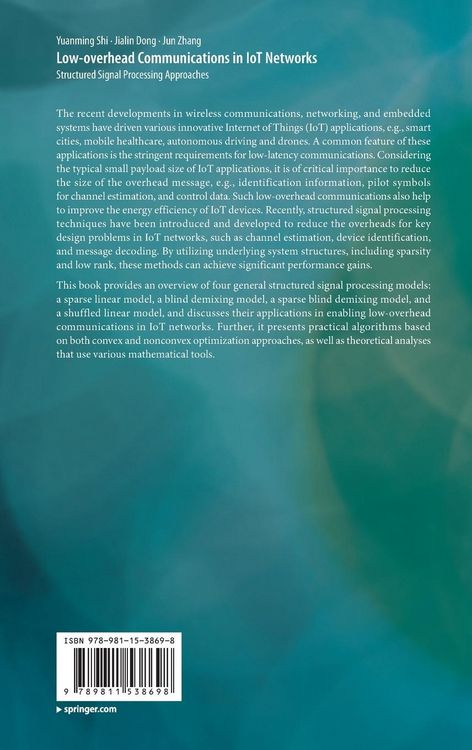 Yuanming Shi · Jialin Dong · Jun Zhang
Low-overhead Communications in IoT Networks
Structured Signal Processing Approaches

The recent developments in wireless communications, networking, and embedded systems have driven various innovative Internet of Things (IoT) applications, e.g., smart cities, mobile healthcare, autonomous driving and drones. A common feature of these applications is the stringent requirements for low-latency communications. Considering the typical small payload size of IoT applications, it is of critical importance to reduce the size of the overhead message, e.g., identification information, pilot symbols for channel estimation, and control data. Such low-overhead communications also help to improve the energy efficiency of IoT devices. Recently, structured signal processing techniques have been introduced and developed to reduce the overheads for key design problems in IoT networks, such as channel estimation, device identification, and message decoding. By utilizing underlying system structures, including sparsity and low rank, these methods can achieve significant performance gains.

This book provides an overview of four general structured signal processing models: a sparse linear model, a blind demixing model, a sparse blind demixing model, and a shuffled linear model, and discusses their applications in enabling low-overhead communications in IoT networks. Further, it presents practical algorithms based on both convex and nonconvex optimization approaches, as well as theoretical analyses that use various mathematical tools.

ISBN 978-981-15-3869-8
9 789811 538698

▸ springer.com